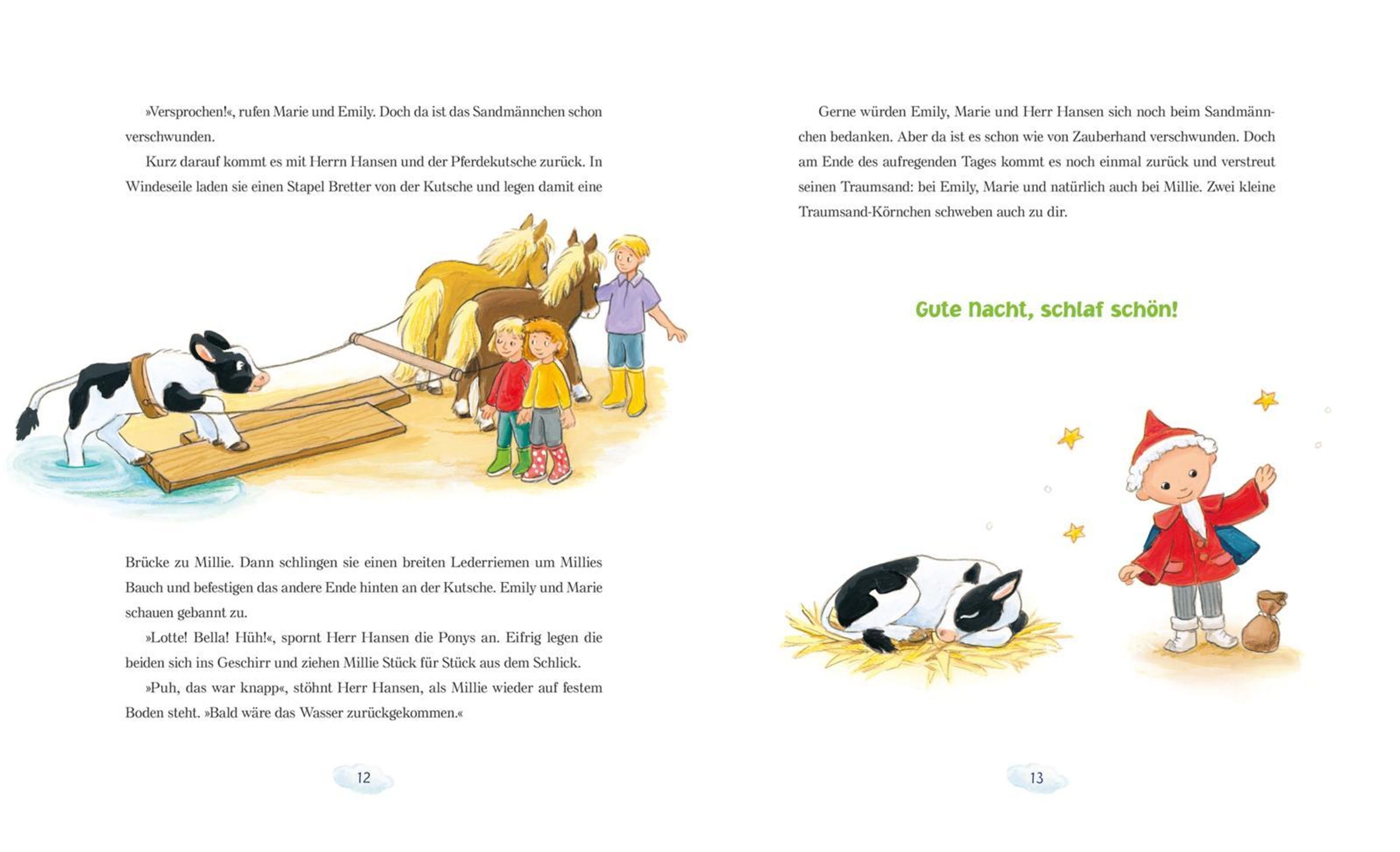 »Versprochen!«, rufen Marie und Emily. Doch da ist das Sandmännchen schon verschwunden.

Kurz darauf kommt es mit Herrn Hansen und der Pferdekutsche zurück. In Windeseile laden sie einen Stapel Bretter von der Kutsche und legen damit eine

Brücke zu Millie. Dann schlingen sie einen breiten Lederriemen um Millies Bauch und befestigen das andere Ende hinten an der Kutsche. Emily und Marie schauen gebannt zu.

»Lotte! Bella! Hüh!«, spornt Herr Hansen die Ponys an. Eifrig legen die beiden sich ins Geschirr und ziehen Millie Stück für Stück aus dem Schlick.

»Puh, das war knapp«, stöhnt Herr Hansen, als Millie wieder auf festem Boden steht. »Bald wäre das Wasser zurückgekommen.«

12

Gerne würden Emily, Marie und Herr Hansen sich noch beim Sandmännchen bedanken. Aber da ist es schon wie von Zauberhand verschwunden. Doch am Ende des aufregenden Tages kommt es noch einmal zurück und verstreut seinen Traumsand: bei Emily, Marie und natürlich auch bei Millie. Zwei kleine Traumsand-Körnchen schweben auch zu dir.

Gute Nacht, schlaf schön!

13